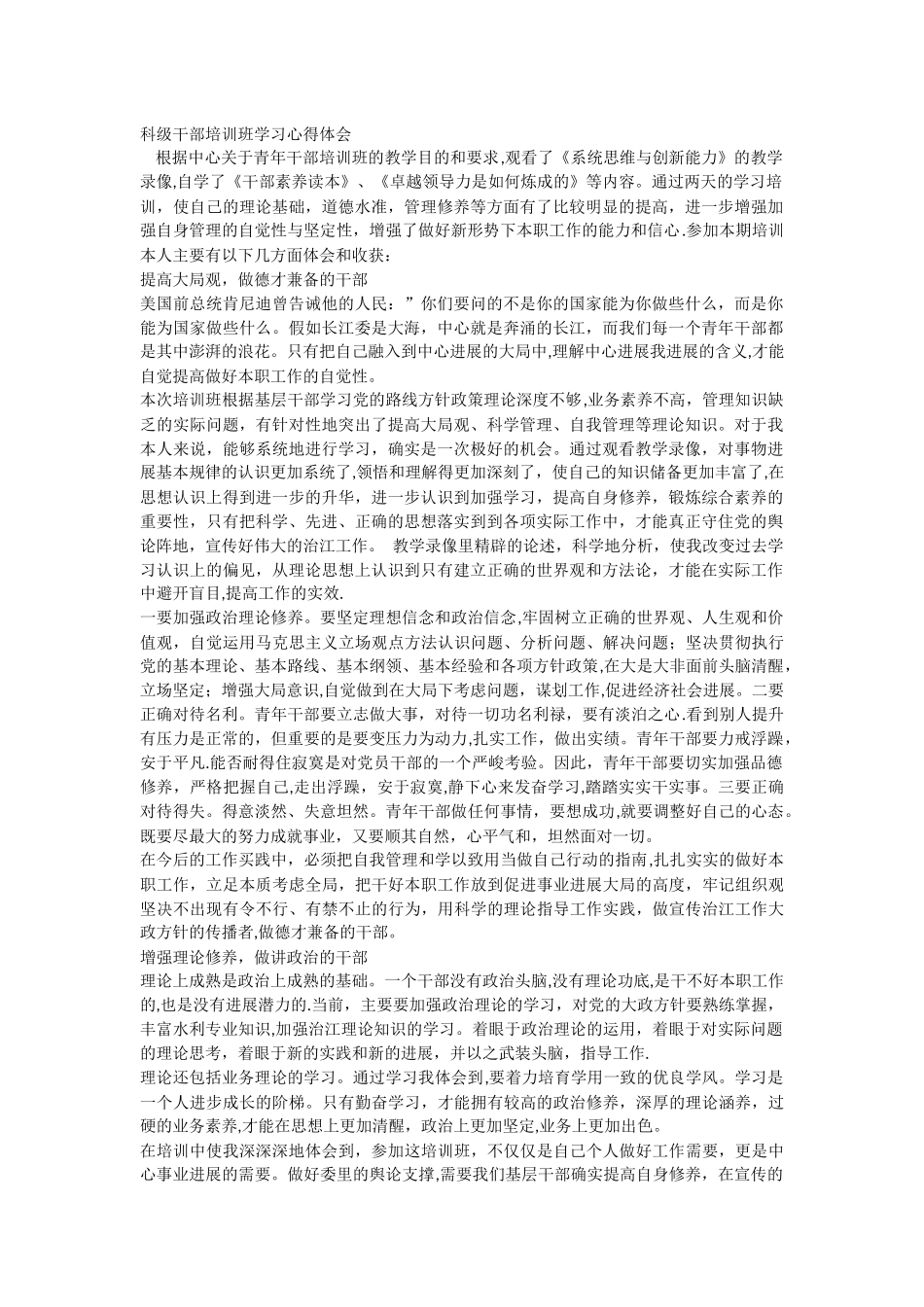 科级干部培训班学习心得体会

根据中心关于青年干部培训班的教学目的和要求,观看了《系统思维与创新能力》的教学录像,自学了《干部素养读本》、《卓越领导力是如何炼成的》等内容。通过两天的学习培训，使自己的理论基础，道德水准，管理修养等方面有了比较明显的提高，进一步增强加强自身管理的自觉性与坚定性，增强了做好新形势下本职工作的能力和信心.参加本期培训本人主要有以下几方面体会和收获：

提高大局观，做德才兼备的干部

美国前总统肯尼迪曾告诫他的人民：”你们要问的不是你的国家能为你做些什么，而是你能为国家做些什么。假如长江委是大海，中心就是奔涌的长江，而我们每一个青年干部都是其中澎湃的浪花。只有把自己融入到中心进展的大局中,理解中心进展我进展的含义,才能自觉提高做好本职工作的自觉性。

本次培训班根据基层干部学习党的路线方针政策理论深度不够,业务素养不高，管理知识缺乏的实际问题，有针对性地突出了提高大局观、科学管理、自我管理等理论知识。对于我本人来说，能够系统地进行学习，确实是一次极好的机会。通过观看教学录像，对事物进展基本规律的认识更加系统了,领悟和理解得更加深刻了，使自己的知识储备更加丰富了,在思想认识上得到进一步的升华，进一步认识到加强学习，提高自身修养，锻炼综合素养的重要性，只有把科学、先进、正确的思想落实到到各项实际工作中，才能真正守住党的舆论阵地，宣传好伟大的治江工作。 教学录像里精辟的论述，科学地分析，使我改变过去学习认识上的偏见，从理论思想上认识到只有建立正确的世界观和方法论，才能在实际工作中避开盲目,提高工作的实效.

一要加强政治理论修养。要坚定理想信念和政治信念,牢固树立正确的世界观、人生观和价值观，自觉运用马克思主义立场观点方法认识问题、分析问题、解决问题；坚决贯彻执行党的基本理论、基本路线、基本纲领、基本经验和各项方针政策,在大是大非面前头脑清醒，立场坚定；增强大局意识,自觉做到在大局下考虑问题，谋划工作,促进经济社会进展。二要正确对待名利。青年干部要立志做大事，对待一切功名利禄，要有淡泊之心.看到别人提升有压力是正常的，但重要的是要变压力为动力,扎实工作，做出实绩。青年干部要力戒浮躁，安于平凡.能否耐得住寂寞是对党员干部的一个严峻考验。因此，青年干部要切实加强品德修养，严格把握自己,走出浮躁，安于寂寞,静下心来发奋学习,踏踏实实干实事。三要正确对待得失。得意淡然、失意坦然。青年干部做任何事情，要想成功,就要调整好自己的心态。既要尽最大的努力成就事业，又要顺其自然，心平气和，坦然面对一切。

在今后的工作实践中，必须把自我管理和学以致用当做自己行动的指南,扎扎实实的做好本职工作，立足本质考虑全局，把干好本职工作放到促进事业进展大局的高度，牢记组织观坚决不出现有令不行、有禁不止的行为，用科学的理论指导工作实践，做宣传治江工作大政方针的传播者,做德才兼备的干部。

增强理论修养，做讲政治的干部

理论上成熟是政治上成熟的基础。一个干部没有政治头脑,没有理论功底,是干不好本职工作的,也是没有进展潜力的.当前，主要要加强政治理论的学习，对党的大政方针要熟练掌握，丰富水利专业知识,加强治江理论知识的学习。着眼于政治理论的运用，着眼于对实际问题的理论思考，着眼于新的实践和新的进展，并以之武装头脑，指导工作.

理论还包括业务理论的学习。通过学习我体会到,要着力培育学用一致的优良学风。学习是一个人进步成长的阶梯。只有勤奋学习，才能拥有较高的政治修养，深厚的理论涵养，过硬的业务素养,才能在思想上更加清醒，政治上更加坚定,业务上更加出色。

在培训中使我深深深地体会到，参加这培训班，不仅仅是自己个人做好工作需要，更是中心事业进展的需要。做好委里的舆论支撑,需要我们基层干部确实提高自身修养，在宣传的